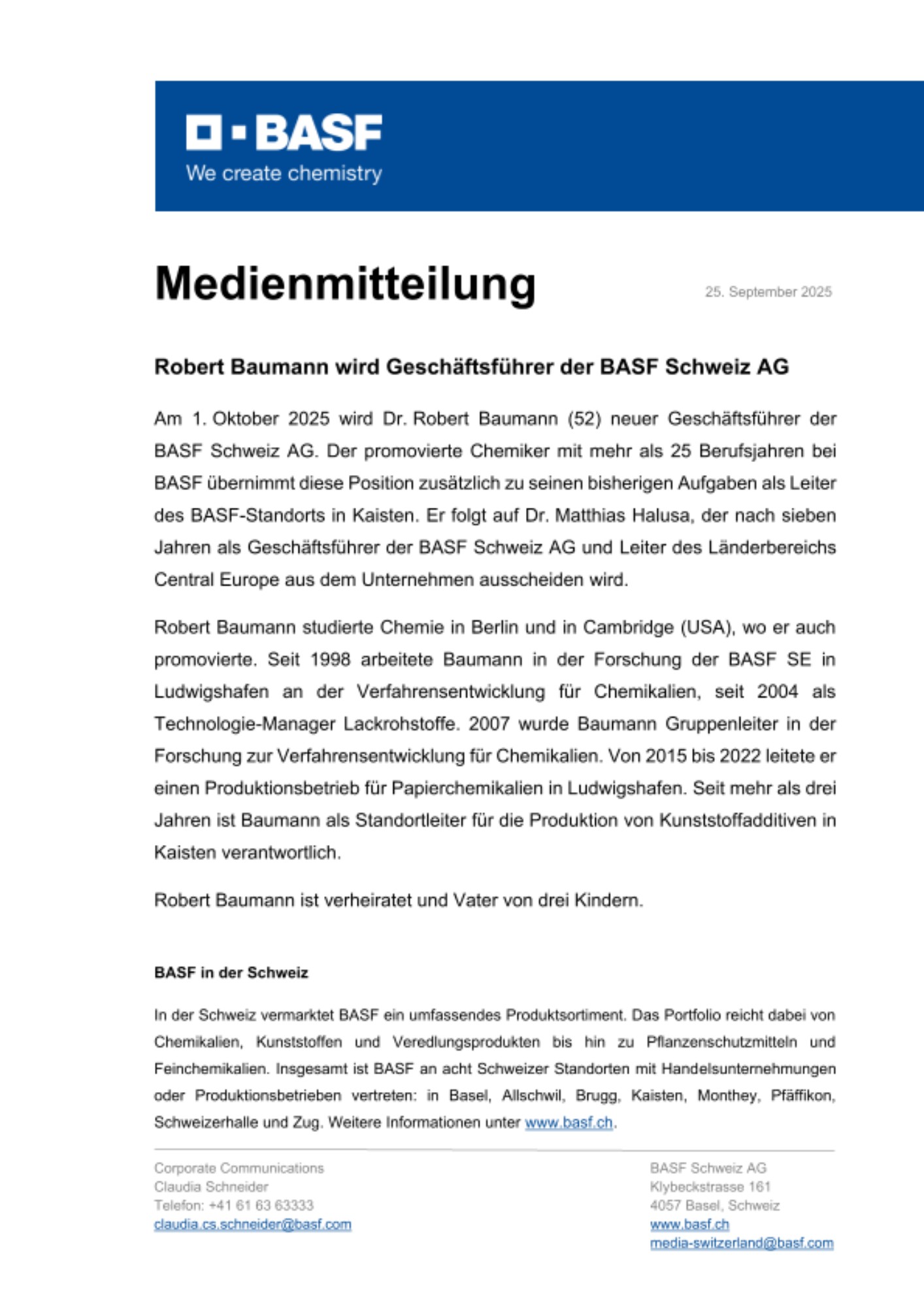 BASF
We create chemistry

Medienmitteilung

25. September 2025

Robert Baumann wird Geschäftsführer der BASF Schweiz AG

Am 1. Oktober 2025 wird Dr. Robert Baumann (52) neuer Geschäftsführer der BASF Schweiz AG. Der promovierte Chemiker mit mehr als 25 Berufsjahren bei BASF übernimmt diese Position zusätzlich zu seinen bisherigen Aufgaben als Leiter des BASF-Standorts in Kaisten. Er folgt auf Dr. Matthias Halusa, der nach sieben Jahren als Geschäftsführer der BASF Schweiz AG und Leiter des Länderbereichs Central Europe aus dem Unternehmen ausscheiden wird.

Robert Baumann studierte Chemie in Berlin und in Cambridge (USA), wo er auch promovierte. Seit 1998 arbeitete Baumann in der Forschung der BASF SE in Ludwigshafen an der Verfahrensentwicklung für Chemikalien, seit 2004 als Technologie-Manager Lackrohstoffe. 2007 wurde Baumann Gruppenleiter in der Forschung zur Verfahrensentwicklung für Chemikalien. Von 2015 bis 2022 leitete er einen Produktionsbetrieb für Papierchemikalien in Ludwigshafen. Seit mehr als drei Jahren ist Baumann als Standortleiter für die Produktion von Kunststoffadditiven in Kaisten verantwortlich.

Robert Baumann ist verheiratet und Vater von drei Kindern.

BASF in der Schweiz

In der Schweiz vermarktet BASF ein umfassendes Produktsortiment. Das Portfolio reicht dabei von Chemikalien, Kunststoffen und Veredlungsprodukten bis hin zu Pflanzenschutzmitteln und Feinchemikalien. Insgesamt ist BASF an acht Schweizer Standorten mit Handelsunternehmungen oder Produktionsbetrieben vertreten: in Basel, Allschwil, Brugg, Kaisten, Monthey, Pfäffikon, Schweizerhalle und Zug. Weitere Informationen unter www.basf.ch.

Corporate Communications
Claudia Schneider
Telefon: +41 61 63 63333
claudia.cs.schneider@basf.com

BASF Schweiz AG
Klybeckstrasse 161
4057 Basel, Schweiz
www.basf.ch
media-switzerland@basf.com